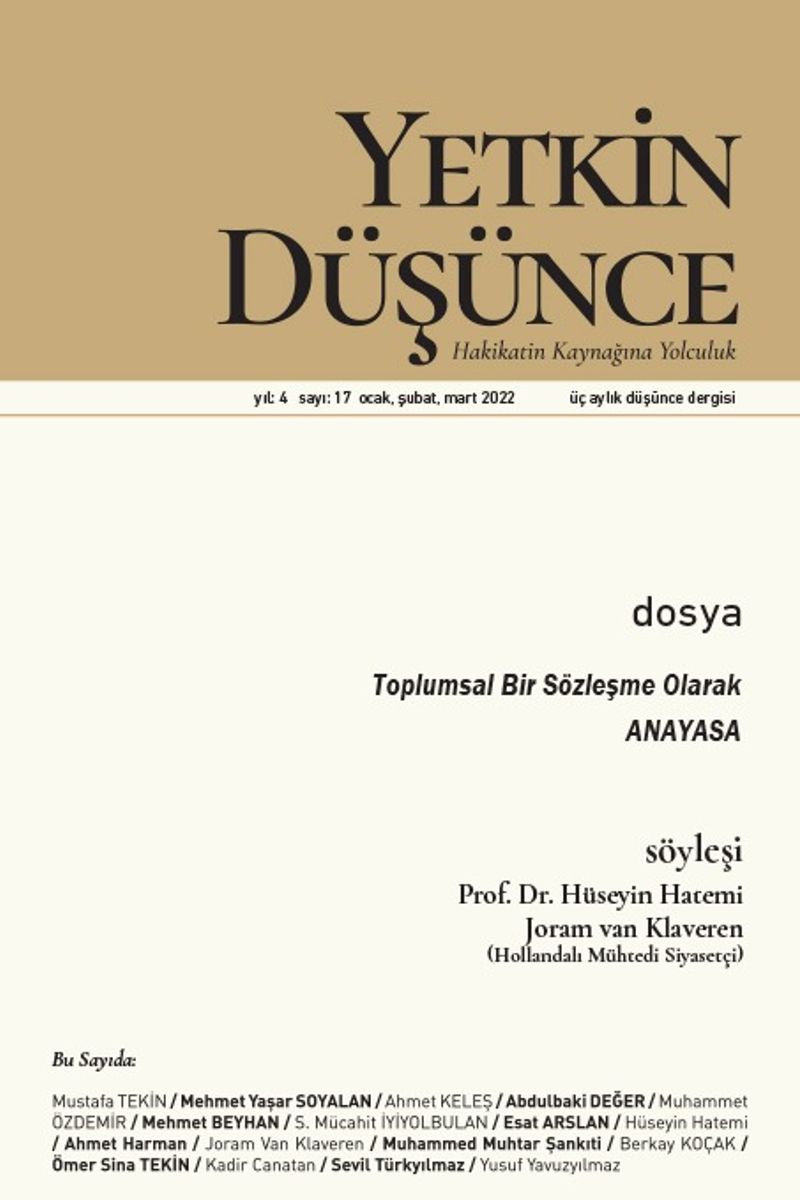 YETKİN
DÜŞÜNCE
Hakikatin Kaynağına Yolculuk

yıl: 4 sayı: 17 ocak, şubat, mart 2022 üç aylık düşünce dergisi

dosya

Toplumsal Bir Sözleşme Olarak
ANAYASA

söyleşi
Prof. Dr. Hüseyin Hatemi
Joram van Klaveren
(Hollandalı Mühtedi Siyasetçi)

Bu Sayıda:

Mustafa TEKİN / Mehmet Yaşar SOYALAN / Ahmet KELEŞ / Abdulbaki DEĞER / Muhammet ÖZDEMİR / Mehmet BEYHAN / S. Mücahit İYİYOLBULAN / Esat ARSLAN / Hüseyin Hatemi / Ahmet Harman / Joram Van Klaveren / Muhammed Muhtar Şankıti / Berkay KOÇAK / Ömer Sina TEKİN / Kadir Canatan / Sevil Türkyılmaz / Yusuf Yavuzyılmaz